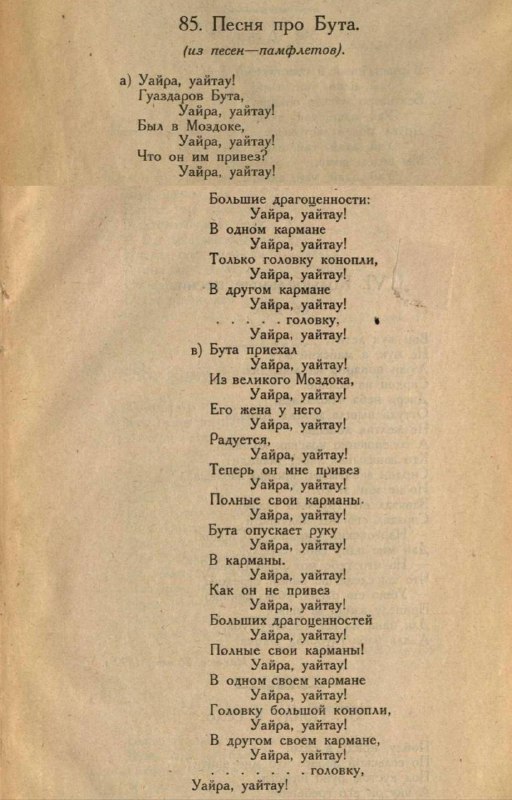 85. Песня про Бута.

(из песен—памфлетов).

а) Уайра, уайтау!
Гуаздаров Бута,
Уайра, уайтау!
Был в Моздоке,
Уайра, уайтау!
Что он им привез?
Уайра, уайтау!

Большие драгоценности:
Уайра, уайтау!
В одном кармане
Уайра, уайтау!
Только головку конопли,
Уайра, уайтау!
В другом кармане
Уайра, уайтау!
. . . . . головку,
Уайра, уайтау!

в) Бута приехал
Уайра, уайтау!
Из великого Моздока,
Уайра, уайтау!
Его жена у него
Уайра, уайтау!
Радуется,
Уайра, уайтау!
Теперь он мне привез
Уайра, уайтау!
Полные свои карманы.
Уайра, уайтау!
Бута опускает руку
Уайра, уайтау!
В карманы.
Уайра, уайтау!
Как он не привез
Уайра, уайтау!
Больших драгоценностей
Уайра, уайтау!
Полные свои карманы!
Уайра, уайтау!
В одном своем кармане
Уайра, уайтау!
Головку большой конопли,
Уайра, уайтау!
В другом своем кармане,
Уайра, уайтау!
. . . . . . . головку,
Уайра, уайтау!